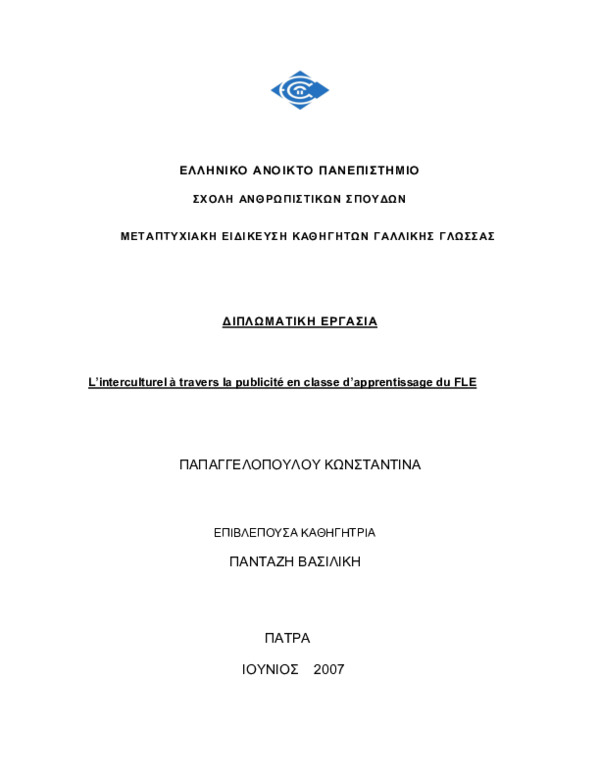 ΕΛΛΗΝΙΚΟ ΑΝΟΙΚΤΟ ΠΑΝΕΠΙΣΤΗΜΙΟ

ΣΧΟΛΗ ΑΝΘΡΩΠΙΣΤΙΚΩΝ ΣΠΟΥΔΩΝ

ΜΕΤΑΠΤΥΧΙΑΚΗ ΕΙΔΙΚΕΥΣΗ ΚΑΘΗΓΗΤΩΝ ΓΑΛΛΙΚΗΣ ΓΛΩΣΣΑΣ

ΔΙΠΛΩΜΑΤΙΚΗ ΕΡΓΑΣΙΑ

L'interculturel à travers la publicité en classe d'apprentissage du FLE

ΠΑΠΑΓΓΕΛΟΠΟΥΛΟΥ ΚΩΝΣΤΑΝΤΙΝΑ

ΕΠΙΒΛΕΠΟΥΣΑ ΚΑΘΗΓΗΤΡΙΑ

ΠΑΝΤΑΖΗ ΒΑΣΙΛΙΚΗ

ΠΑΤΡΑ

ΙΟΥΝΙΟΣ 2007